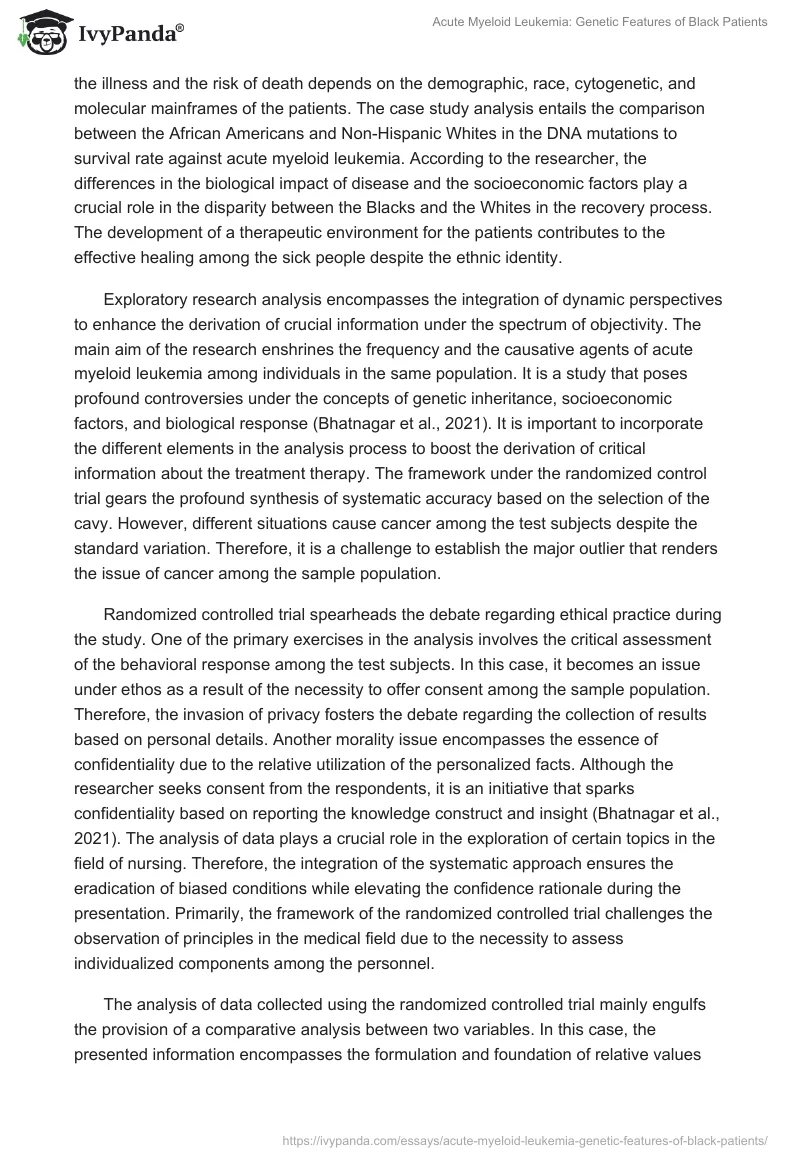 IvyPanda®

Acute Myeloid Leukemia: Genetic Features of Black Patients

the illness and the risk of death depends on the demographic, race, cytogenetic, and molecular mainframes of the patients. The case study analysis entails the comparison between the African Americans and Non-Hispanic Whites in the DNA mutations to survival rate against acute myeloid leukemia. According to the researcher, the differences in the biological impact of disease and the socioeconomic factors play a crucial role in the disparity between the Blacks and the Whites in the recovery process. The development of a therapeutic environment for the patients contributes to the effective healing among the sick people despite the ethnic identity.

Exploratory research analysis encompasses the integration of dynamic perspectives to enhance the derivation of crucial information under the spectrum of objectivity. The main aim of the research enshrines the frequency and the causative agents of acute myeloid leukemia among individuals in the same population. It is a study that poses profound controversies under the concepts of genetic inheritance, socioeconomic factors, and biological response (Bhatnagar et al., 2021). It is important to incorporate the different elements in the analysis process to boost the derivation of critical information about the treatment therapy. The framework under the randomized control trial gears the profound synthesis of systematic accuracy based on the selection of the cavy. However, different situations cause cancer among the test subjects despite the standard variation. Therefore, it is a challenge to establish the major outlier that renders the issue of cancer among the sample population.

Randomized controlled trial spearheads the debate regarding ethical practice during the study. One of the primary exercises in the analysis involves the critical assessment of the behavioral response among the test subjects. In this case, it becomes an issue under ethos as a result of the necessity to offer consent among the sample population. Therefore, the invasion of privacy fosters the debate regarding the collection of results based on personal details. Another morality issue encompasses the essence of confidentiality due to the relative utilization of the personalized facts. Although the researcher seeks consent from the respondents, it is an initiative that sparks confidentiality based on reporting the knowledge construct and insight (Bhatnagar et al., 2021). The analysis of data plays a crucial role in the exploration of certain topics in the field of nursing. Therefore, the integration of the systematic approach ensures the eradication of biased conditions while elevating the confidence rationale during the presentation. Primarily, the framework of the randomized controlled trial challenges the observation of principles in the medical field due to the necessity to assess individualized components among the personnel.

The analysis of data collected using the randomized controlled trial mainly engulfs the provision of a comparative analysis between two variables. In this case, the presented information encompasses the formulation and foundation of relative values

https://ivypanda.com/essays/acute-myeloid-leukemia-genetic-features-of-black-patients/